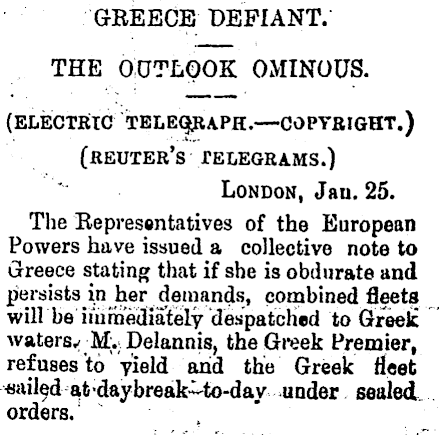 GREECE DEFIANT.

THE OUTLOOK OMINOUS.

(ELECTRIC TELEGRAPH.—COPYRIGHT.)

(REUTER'S TELEGRAMS.)

LONDON, Jan. 25.

The Representatives of the European Powers have issued a collective note to Greece stating that if she is obdurate and persists in her demands, combined fleets will be immediately despatched to Greek waters. M. Delannis, the Greek Premier, refuses to yield and the Greek fleet sailed at daybreak to-day under sealed orders.